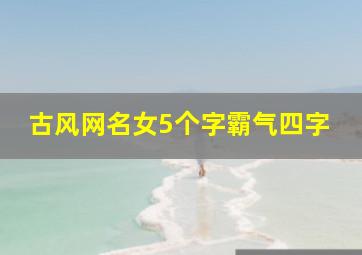 古风网名女5个字霸气四字